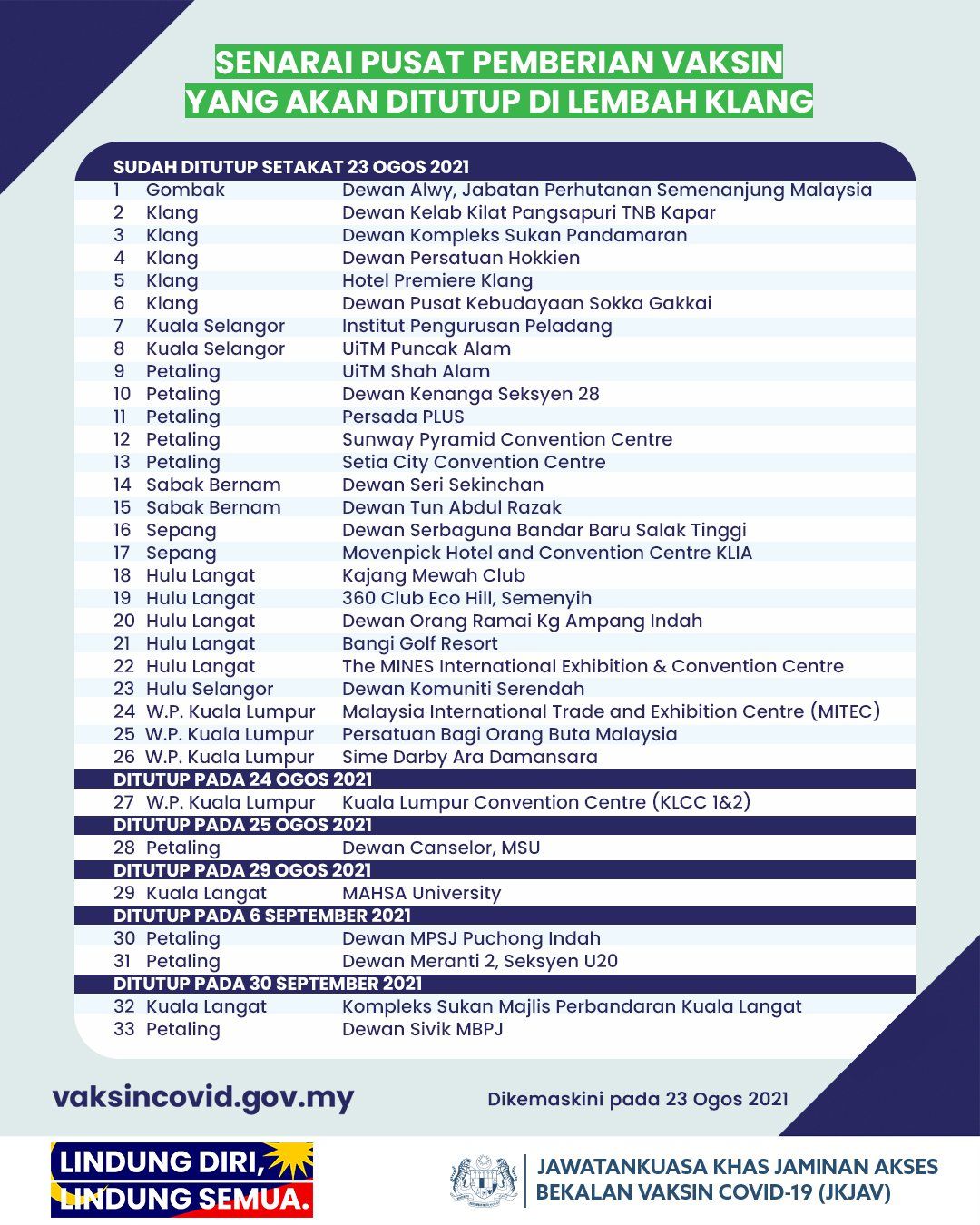 SENARAI PUSAT PEMBERIAN VAKSIN
YANG AKAN DITUTUP DI LEMBAH KLANG

| SUDAH DITUTUP SETAKAT 23 OGOS 2021 | | |
|---|---|---|
| 1 | Gombak | Dewan Alwy, Jabatan Perhutanan Semenanjung Malaysia |
| 2 | Klang | Dewan Kelab Kilat Pangsapuri TNB Kapar |
| 3 | Klang | Dewan Kompleks Sukan Pandamaran |
| 4 | Klang | Dewan Persatuan Hokkien |
| 5 | Klang | Hotel Premiere Klang |
| 6 | Klang | Dewan Pusat Kebudayaan Sokka Gakkai |
| 7 | Kuala Selangor | Institut Pengurusan Peladang |
| 8 | Kuala Selangor | UiTM Puncak Alam |
| 9 | Petaling | UiTM Shah Alam |
| 10 | Petaling | Dewan Kenanga Seksyen 28 |
| 11 | Petaling | Persada PLUS |
| 12 | Petaling | Sunway Pyramid Convention Centre |
| 13 | Petaling | Setia City Convention Centre |
| 14 | Sabak Bernam | Dewan Seri Sekinchan |
| 15 | Sabak Bernam | Dewan Tun Abdul Razak |
| 16 | Sepang | Dewan Serbaguna Bandar Baru Salak Tinggi |
| 17 | Sepang | Movenpick Hotel and Convention Centre KLIA |
| 18 | Hulu Langat | Kajang Mewah Club |
| 19 | Hulu Langat | 360 Club Eco Hill, Semenyih |
| 20 | Hulu Langat | Dewan Orang Ramai Kg Ampang Indah |
| 21 | Hulu Langat | Bangi Golf Resort |
| 22 | Hulu Langat | The MINES International Exhibition & Convention Centre |
| 23 | Hulu Selangor | Dewan Komuniti Serendah |
| 24 | W.P. Kuala Lumpur | Malaysia International Trade and Exhibition Centre (MITEC) |
| 25 | W.P. Kuala Lumpur | Persatuan Bagi Orang Buta Malaysia |
| 26 | W.P. Kuala Lumpur | Sime Darby Ara Damansara |
| DITUTUP PADA 24 OGOS 2021 | | |
| 27 | W.P. Kuala Lumpur | Kuala Lumpur Convention Centre (KLCC 1&2) |
| DITUTUP PADA 25 OGOS 2021 | | |
| 28 | Petaling | Dewan Canselor, MSU |
| DITUTUP PADA 29 OGOS 2021 | | |
| 29 | Kuala Langat | MAHSA University |
| DITUTUP PADA 6 SEPTEMBER 2021 | | |
| 30 | Petaling | Dewan MPSJ Puchong Indah |
| 31 | Petaling | Dewan Meranti 2, Seksyen U20 |
| DITUTUP PADA 30 SEPTEMBER 2021 | | |
| 32 | Kuala Langat | Kompleks Sukan Majlis Perbandaran Kuala Langat |
| 33 | Petaling | Dewan Sivik MBPJ |

vaksincovid.gov.my

Dikemaskini pada 23 Ogos 2021

LINDUNG DIRI,
LINDUNG SEMUA.

JAWATANKUASA KHAS JAMINAN AKSES
BEKALAN VAKSIN COVID-19 (JKJAV)